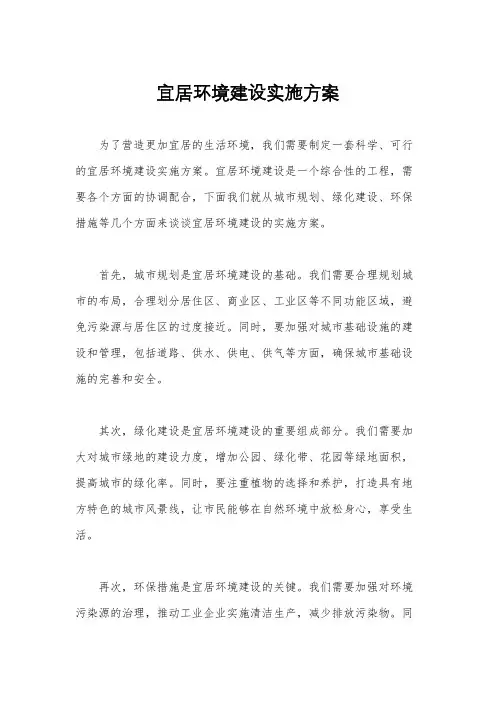 宜居环境建设实施方案

为了营造更加宜居的生活环境，我们需要制定一套科学、可行的宜居环境建设实施方案。宜居环境建设是一个综合性的工程，需要各个方面的协调配合，下面我们就从城市规划、绿化建设、环保措施等几个方面来谈谈宜居环境建设的实施方案。

首先，城市规划是宜居环境建设的基础。我们需要合理规划城市的布局，合理划分居住区、商业区、工业区等不同功能区域，避免污染源与居住区的过度接近。同时，要加强对城市基础设施的建设和管理，包括道路、供水、供电、供气等方面，确保城市基础设施的完善和安全。

其次，绿化建设是宜居环境建设的重要组成部分。我们需要加大对城市绿地的建设力度，增加公园、绿化带、花园等绿地面积，提高城市的绿化率。同时，要注重植物的选择和养护，打造具有地方特色的城市风景线，让市民能够在自然环境中放松身心，享受生活。

再次，环保措施是宜居环境建设的关键。我们需要加强对环境污染源的治理，推动工业企业实施清洁生产，减少排放污染物。同